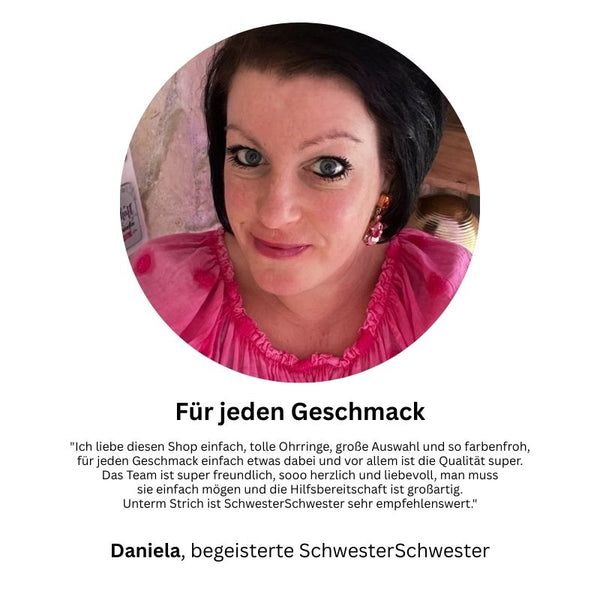 Für jeden Geschmack

"Ich liebe diesen Shop einfach, tolle Ohrringe, große Auswahl und so farbenfroh, für jeden Geschmack einfach etwas dabei und vor allem ist die Qualität super. Das Team ist super freundlich, sooo herzlich und liebevoll, man muss sie einfach mögen und die Hilfsbereitschaft ist großartig. Unterm Strich ist SchwesterSchwester sehr empfehlenswert."

Daniela, begeisterte SchwesterSchwester